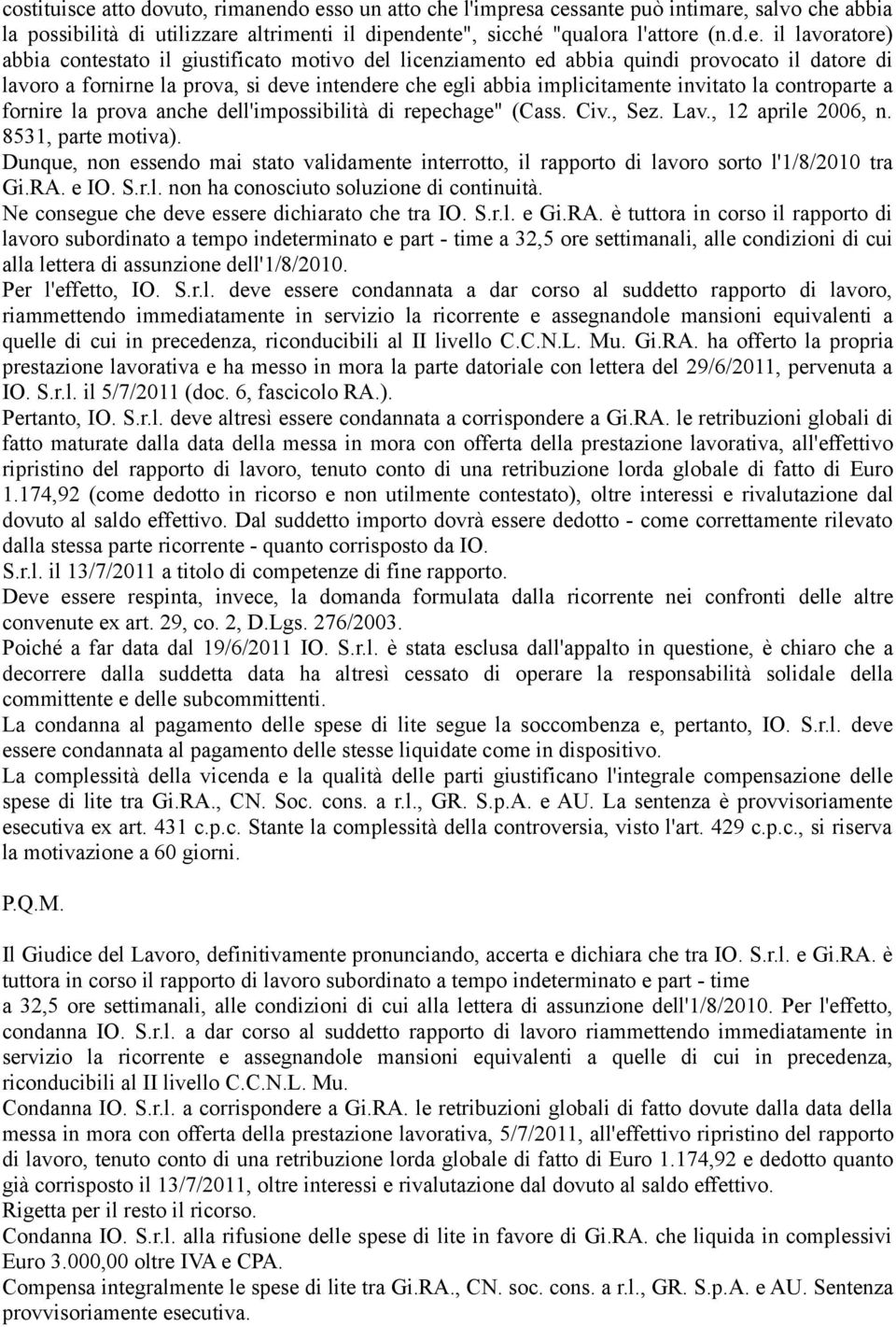 costituisce atto dovuto, rimanendo esso un atto che l'impresa cessante può intimare, salvo che abbia la possibilità di utilizzare altrimenti il dipendente", sicché "qualora l'attore (n.d.e. il lavoratore) abbia contestato il giustificato motivo del licenziamento ed abbia quindi provocato il datore di lavoro a fornirne la prova, si deve intendere che egli abbia implicitamente invitato la controparte a fornire la prova anche dell'impossibilità di repechage" (Cass. Civ., Sez. Lav., 12 aprile 2006, n. 8531, parte motiva).
Dunque, non essendo mai stato validamente interrotto, il rapporto di lavoro sorto l'1/8/2010 tra Gi.RA. e IO. S.r.l. non ha conosciuto soluzione di continuità.
Ne consegue che deve essere dichiarato che tra IO. S.r.l. e Gi.RA. è tuttora in corso il rapporto di lavoro subordinato a tempo indeterminato e part - time a 32,5 ore settimanali, alle condizioni di cui alla lettera di assunzione dell'1/8/2010.
Per l'effetto, IO. S.r.l. deve essere condannata a dar corso al suddetto rapporto di lavoro, riammettendo immediatamente in servizio la ricorrente e assegnandole mansioni equivalenti a quelle di cui in precedenza, riconducibili al II livello C.C.N.L. Mu. Gi.RA. ha offerto la propria prestazione lavorativa e ha messo in mora la parte datoriale con lettera del 29/6/2011, pervenuta a IO. S.r.l. il 5/7/2011 (doc. 6, fascicolo RA.).
Pertanto, IO. S.r.l. deve altresì essere condannata a corrispondere a Gi.RA. le retribuzioni globali di fatto maturate dalla data della messa in mora con offerta della prestazione lavorativa, all'effettivo ripristino del rapporto di lavoro, tenuto conto di una retribuzione lorda globale di fatto di Euro 1.174,92 (come dedotto in ricorso e non utilmente contestato), oltre interessi e rivalutazione dal dovuto al saldo effettivo. Dal suddetto importo dovrà essere dedotto - come correttamente rilevato dalla stessa parte ricorrente - quanto corrisposto da IO.
S.r.l. il 13/7/2011 a titolo di competenze di fine rapporto.
Deve essere respinta, invece, la domanda formulata dalla ricorrente nei confronti delle altre convenute ex art. 29, co. 2, D.Lgs. 276/2003.
Poiché a far data dal 19/6/2011 IO. S.r.l. è stata esclusa dall'appalto in questione, è chiaro che a decorrere dalla suddetta data ha altresì cessato di operare la responsabilità solidale della committente e delle subcommittenti.
La condanna al pagamento delle spese di lite segue la soccombenza e, pertanto, IO. S.r.l. deve essere condannata al pagamento delle stesse liquidate come in dispositivo.
La complessità della vicenda e la qualità delle parti giustificano l'integrale compensazione delle spese di lite tra Gi.RA., CN. Soc. cons. a r.l., GR. S.p.A. e AU. La sentenza è provvisoriamente esecutiva ex art. 431 c.p.c. Stante la complessità della controversia, visto l'art. 429 c.p.c., si riserva la motivazione a 60 giorni.

P.Q.M.

Il Giudice del Lavoro, definitivamente pronunciando, accerta e dichiara che tra IO. S.r.l. e Gi.RA. è tuttora in corso il rapporto di lavoro subordinato a tempo indeterminato e part - time a 32,5 ore settimanali, alle condizioni di cui alla lettera di assunzione dell'1/8/2010. Per l'effetto, condanna IO. S.r.l. a dar corso al suddetto rapporto di lavoro riammettendo immediatamente in servizio la ricorrente e assegnandole mansioni equivalenti a quelle di cui in precedenza, riconducibili al II livello C.C.N.L. Mu.
Condanna IO. S.r.l. a corrispondere a Gi.RA. le retribuzioni globali di fatto dovute dalla data della messa in mora con offerta della prestazione lavorativa, 5/7/2011, all'effettivo ripristino del rapporto di lavoro, tenuto conto di una retribuzione lorda globale di fatto di Euro 1.174,92 e dedotto quanto già corrisposto il 13/7/2011, oltre interessi e rivalutazione dal dovuto al saldo effettivo.
Rigetta per il resto il ricorso.
Condanna IO. S.r.l. alla rifusione delle spese di lite in favore di Gi.RA. che liquida in complessivi Euro 3.000,00 oltre IVA e CPA.
Compensa integralmente le spese di lite tra Gi.RA., CN. soc. cons. a r.l., GR. S.p.A. e AU. Sentenza provvisoriamente esecutiva.